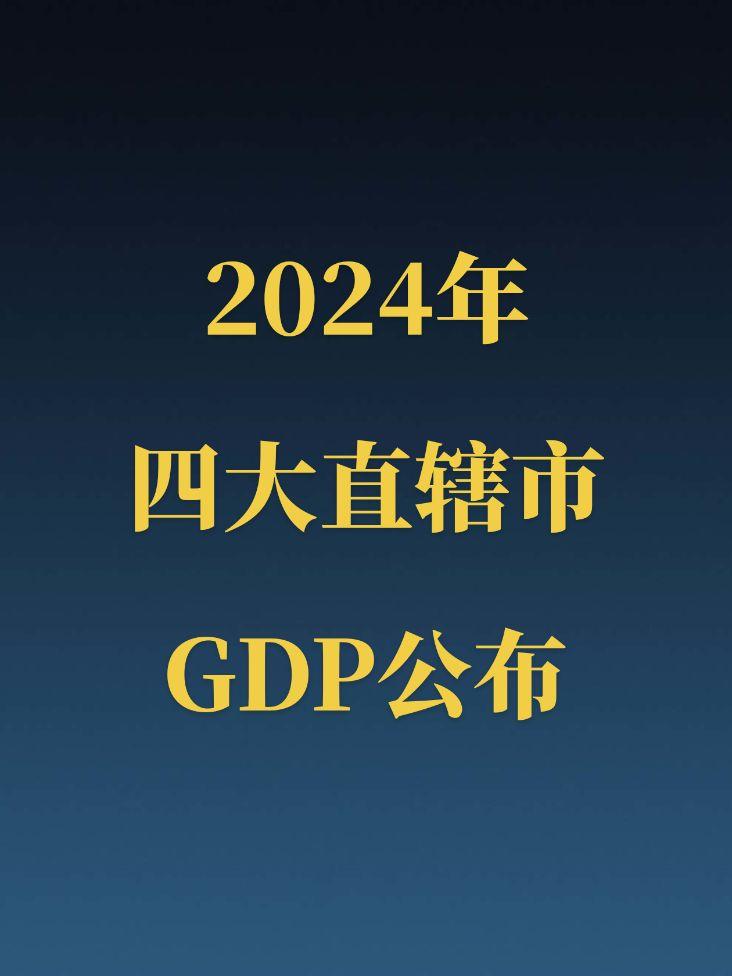 2024年
四大直辖市
GDP公布